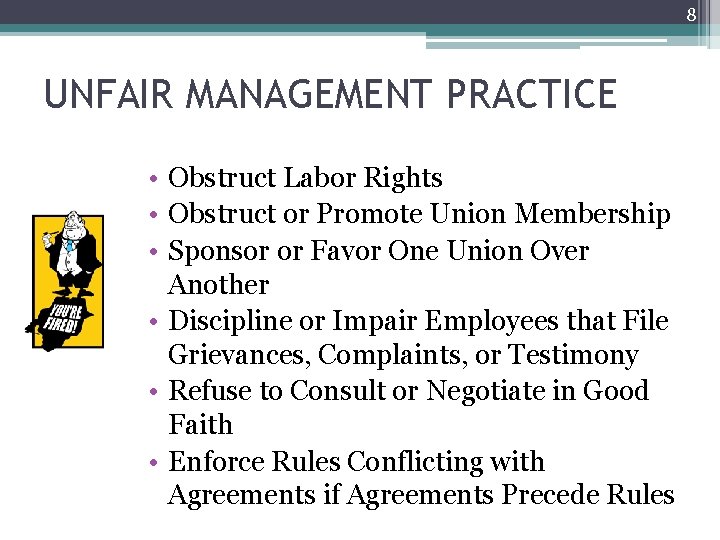 8

UNFAIR MANAGEMENT PRACTICE

YOU'RE FIRED!

• Obstruct Labor Rights
• Obstruct or Promote Union Membership
• Sponsor or Favor One Union Over Another
• Discipline or Impair Employees that File Grievances, Complaints, or Testimony
• Refuse to Consult or Negotiate in Good Faith
• Enforce Rules Conflicting with Agreements if Agreements Precede Rules